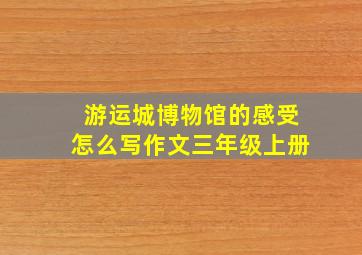 游运城博物馆的感受
怎么写作文三年级上册